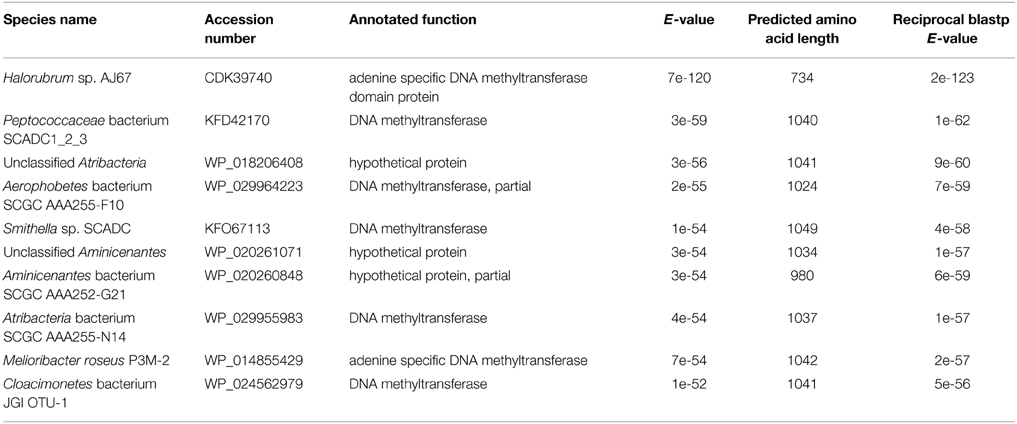 | Species name | Accession number | Annotated function | E-value | Predicted amino acid length | Reciprocal blastp E-value |
|---|---|---|---|---|---|
| Halorubrum sp. AJ67 | CDK39740 | adenine specific DNA methyltransferase domain protein | 7e-120 | 734 | 2e-123 |
| Peptococcaceae bacterium SCADC1_2_3 | KFD42170 | DNA methyltransferase | 3e-59 | 1040 | 1e-62 |
| Unclassified Atribacteria | WP_018206408 | hypothetical protein | 3e-56 | 1041 | 9e-60 |
| Aerophobetes bacterium SCGC AAA255-F10 | WP_029964223 | DNA methyltransferase, partial | 2e-55 | 1024 | 7e-59 |
| Smithella sp. SCADC | KFO67113 | DNA methyltransferase | 1e-54 | 1049 | 4e-58 |
| Unclassified Aminicenantes | WP_020261071 | hypothetical protein | 3e-54 | 1034 | 1e-57 |
| Aminicenantes bacterium SCGC AAA252-G21 | WP_020260848 | hypothetical protein, partial | 3e-54 | 980 | 6e-59 |
| Atribacteria bacterium SCGC AAA255-N14 | WP_029955983 | DNA methyltransferase | 4e-54 | 1037 | 1e-57 |
| Melioribacter roseus P3M-2 | WP_014855429 | adenine specific DNA methyltransferase | 7e-54 | 1042 | 2e-57 |
| Cloacimonetes bacterium JGI OTU-1 | WP_024562979 | DNA methyltransferase | 1e-52 | 1041 | 5e-56 |